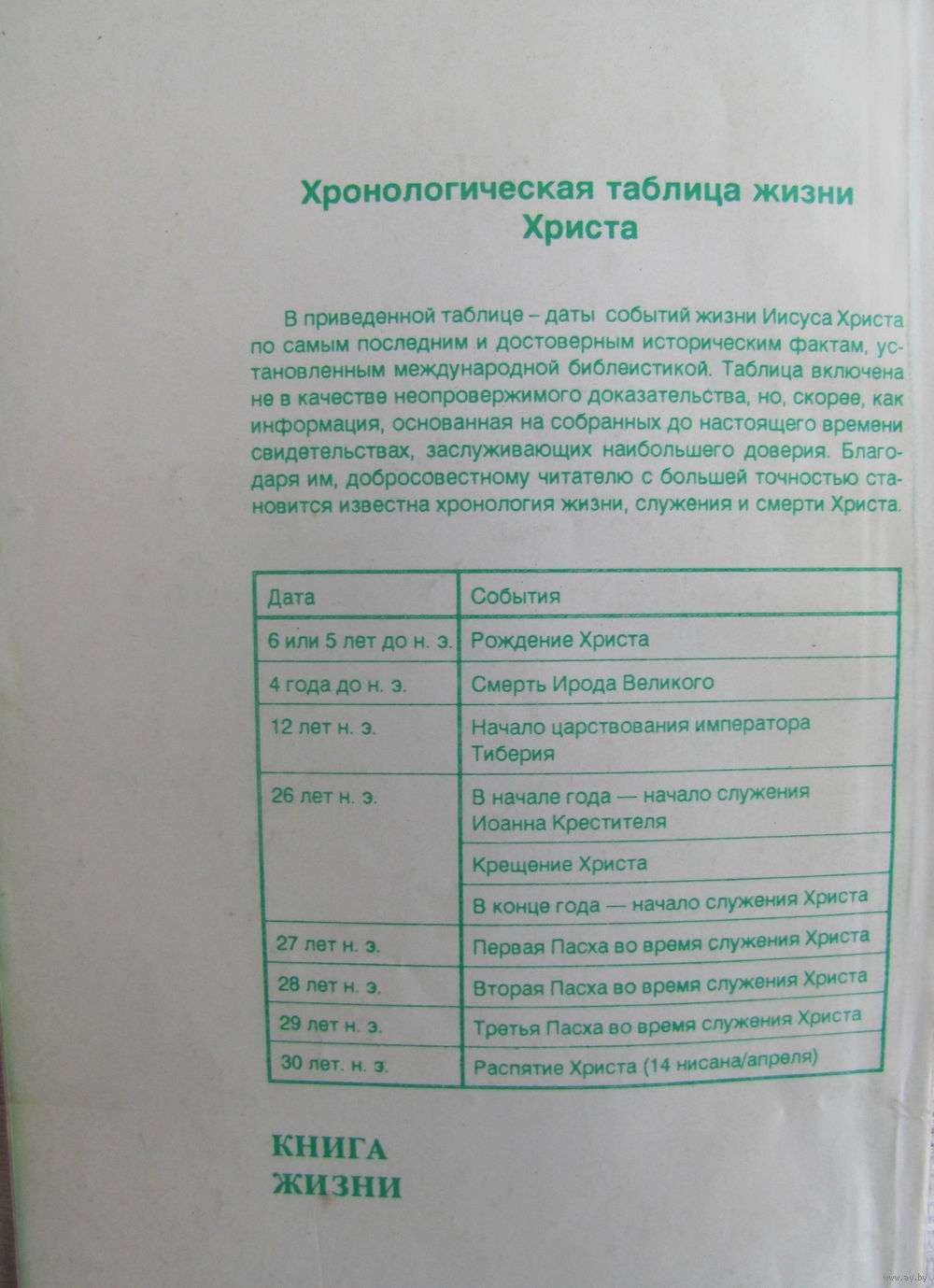 Хронологическая таблица жизни Христа

В приведенной таблице – даты событий жизни Иисуса Христа по самым последним и достоверным историческим фактам, установленным международной библеистикой. Таблица включена не в качестве неопровержимого доказательства, но, скорее, как информация, основанная на собранных до настоящего времени свидетельствах, заслуживающих наибольшего доверия. Благодаря им, добросовестному читателю с большей точностью становится известна хронология жизни, служения и смерти Христа.

| Дата | События |
|---|---|
| 6 или 5 лет до н. э. | Рождение Христа |
| 4 года до н. э. | Смерть Ирода Великого |
| 12 лет н. э. | Начало царствования императора Тиберия |
| 26 лет н. э. | В начале года — начало служения Иоанна Крестителя |
| | Крещение Христа |
| | В конце года — начало служения Христа |
| 27 лет н. э. | Первая Пасха во время служения Христа |
| 28 лет н. э. | Вторая Пасха во время служения Христа |
| 29 лет н. э. | Третья Пасха во время служения Христа |
| 30 лет. н. э. | Распятие Христа (14 нисана/апреля) |

КНИГА ЖИЗНИ

www.ay.by